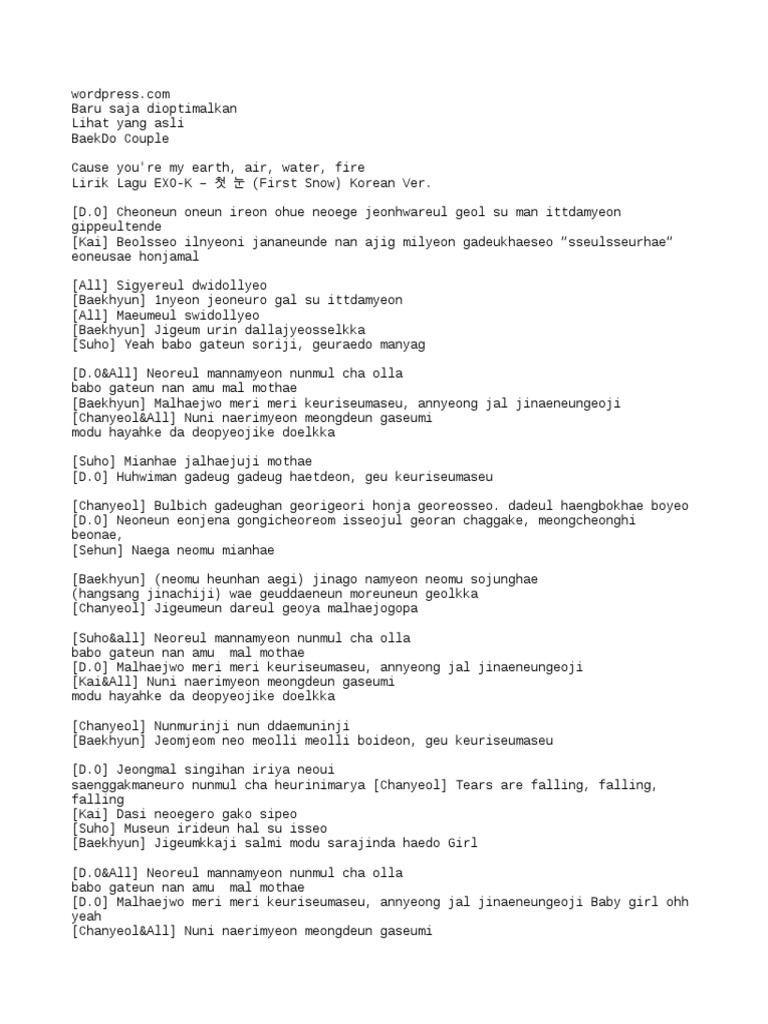 wordpress.com
Baru saja dioptimalkan
Lihat yang asli
BaekDo Couple

Cause you're my earth, air, water, fire
Lirik Lagu EXO-K – 첫 눈 (First Snow) Korean Ver.

[D.O] Cheoneun oneun ireon ohue neoege jeonhwareul geol su man ittdamyeon gippeultende
[Kai] Beolsseo ilnyeoni jananeunde nan ajig milyeon gadeukhaeseo "sseulsseurhae" eoneusae honjamal

[All] Sigyereul dwidollyeo
[Baekhyun] 1nyeon jeoneuro gal su ittdamyeon
[All] Maeumeul swidollyeo
[Baekhyun] Jigeum urin dallajyeosselkka
[Suho] Yeah babo gateun soriji, geuraedo manyag

[D.O&All] Neoreul mannamyeon nunmul cha olla
babo gateun nan amu mal mothae
[Baekhyun] Malhaejwo meri meri keuriseumaseu, annyeong jal jinaeneungeoji
[Chanyeol&All] Nuni naerimyeon meongdeun gaseumi
modu hayahke da deopyeojike doelkka

[Suho] Mianhae jalhaejuji mothae
[D.O] Huhwiman gadeug gadeug haetdeon, geu keuriseumaseu

[Chanyeol] Bulbich gadeughan georigeori honja georeosseo. dadeul haengbokhae boyeo
[D.O] Neoneun eonjena gongicheoreom isseojul georan chaggake, meongcheonghi beonae,
[Sehun] Naega neomu mianhae

[Baekhyun] (neomu heunhan aegi) jinago namyeon neomu sojunghae
(hangsang jinachiji) wae geuddaeneun moreuneun geolkka
[Chanyeol] Jigeumeun dareul geoya malhaejogopa

[Suho&all] Neoreul mannamyeon nunmul cha olla
babo gateun nan amu mal mothae
[D.O] Malhaejwo meri meri keuriseumaseu, annyeong jal jinaeneungeoji
[Kai&All] Nuni naerimyeon meongdeun gaseumi
modu hayahke da deopyeojike doelkka

[Chanyeol] Nunmurinji nun ddaemuninji
[Baekhyun] Jeomjeom neo meolli meolli boideon, geu keuriseumaseu

[D.O] Jeongmal singihan iriya neoui
saenggakmaneuro nunmul cha heurinimarya [Chanyeol] Tears are falling, falling, falling
[Kai] Dasi neoegero gako sipeo
[Suho] Museun irideun hal su isseo
[Baekhyun] Jigeumkkaji salmi modu sarajinda haedo Girl

[D.O&All] Neoreul mannamyeon nunmul cha olla
babo gateun nan amu mal mothae
[D.O] Malhaejwo meri meri keuriseumaseu, annyeong jal jinaeneungeoji Baby girl ohh yeah
[Chanyeol&All] Nuni naerimyeon meongdeun gaseumi